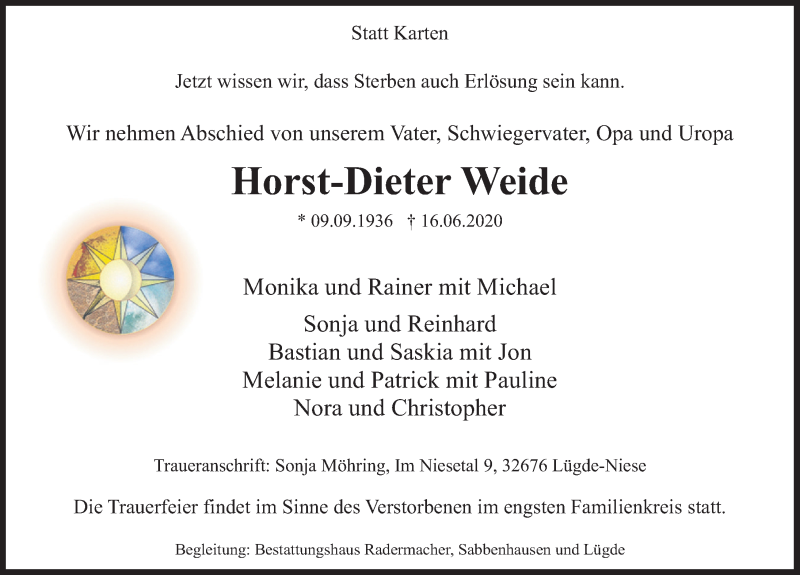 Statt Karten

Jetzt wissen wir, dass Sterben auch Erlösung sein kann.

Wir nehmen Abschied von unserem Vater, Schwiegervater, Opa und Uropa

Horst-Dieter Weide

* 09.09.1936 † 16.06.2020

Monika und Rainer mit Michael

Sonja und Reinhard
Bastian und Saskia mit Jon
Melanie und Patrick mit Pauline
Nora und Christopher

Traueranschrift: Sonja Möhring, Im Niesetal 9, 32676 Lügde-Niese

Die Trauerfeier findet im Sinne des Verstorbenen im engsten Familienkreis statt.

Begleitung: Bestattungshaus Radermacher, Sabbenhausen und Lügde